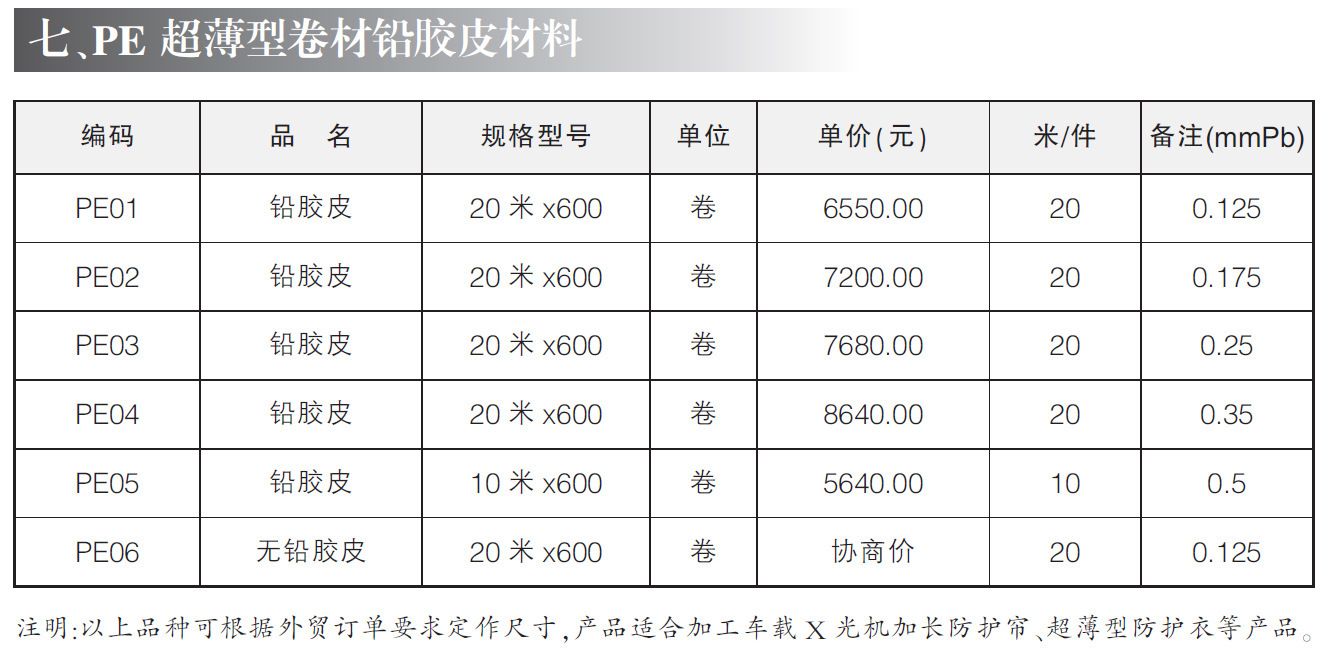 七、PE超薄型卷材铅胶皮材料

| 编码 | 品　名 | 规格型号 | 单位 | 单价(元) | 米/件 | 备注(mmPb) |
|---|---|---|---|---|---|---|
| PE01 | 铅胶皮 | 20米x600 | 卷 | 6550.00 | 20 | 0.125 |
| PE02 | 铅胶皮 | 20米x600 | 卷 | 7200.00 | 20 | 0.175 |
| PE03 | 铅胶皮 | 20米x600 | 卷 | 7680.00 | 20 | 0.25 |
| PE04 | 铅胶皮 | 20米x600 | 卷 | 8640.00 | 20 | 0.35 |
| PE05 | 铅胶皮 | 10米x600 | 卷 | 5640.00 | 10 | 0.5 |
| PE06 | 无铅胶皮 | 20米x600 | 卷 | 协商价 | 20 | 0.125 |

注明:以上品种可根据外贸订单要求定作尺寸,产品适合加工车载X光机加长防护帘、超薄型防护衣等产品。